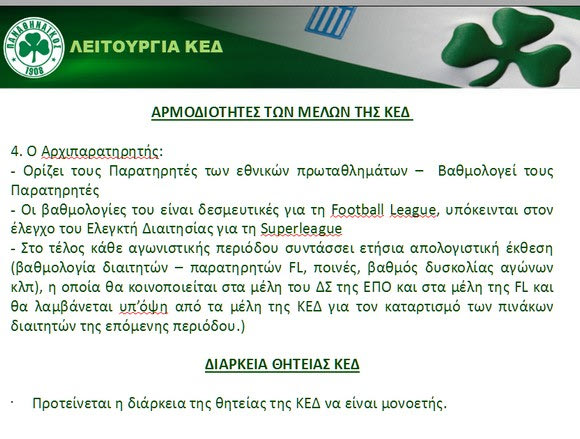 ΠΑΝΑΘΗΝΑΪΚΟΣ
1908

ΛΕΙΤΟΥΡΓΙΑ ΚΕΔ

ΑΡΜΟΔΙΟΤΗΤΕΣ ΤΩΝ ΜΕΛΩΝ ΤΗΣ ΚΕΔ

4. Ο Αρχιπαρατηρητής:
- Ορίζει τους Παρατηρητές των εθνικών πρωταθλημάτων – Βαθμολογεί τους Παρατηρητές
- Οι βαθμολογίες του είναι δεσμευτικές για τη Football League, υπόκεινται στον έλεγχο του Ελεγκτή Διαιτησίας για τη Superleague
- Στο τέλος κάθε αγωνιστικής περιόδου συντάσσει ετήσια απολογιστική έκθεση (βαθμολογία διαιτητών – παρατηρητών FL, ποινές, βαθμός δυσκολίας αγώνων κλπ), η οποία θα κοινοποιείται στα μέλη του ΔΣ της ΕΠΟ και στα μέλη της FL και θα λαμβάνεται υπ'όψη από τα μέλη της ΚΕΔ για τον καταρτισμό των πινάκων διαιτητών της επόμενης περιόδου.)

ΔΙΑΡΚΕΙΑ ΘΗΤΕΙΑΣ ΚΕΔ

· Προτείνεται η διάρκεια της θητείας της ΚΕΔ να είναι μονοετής.